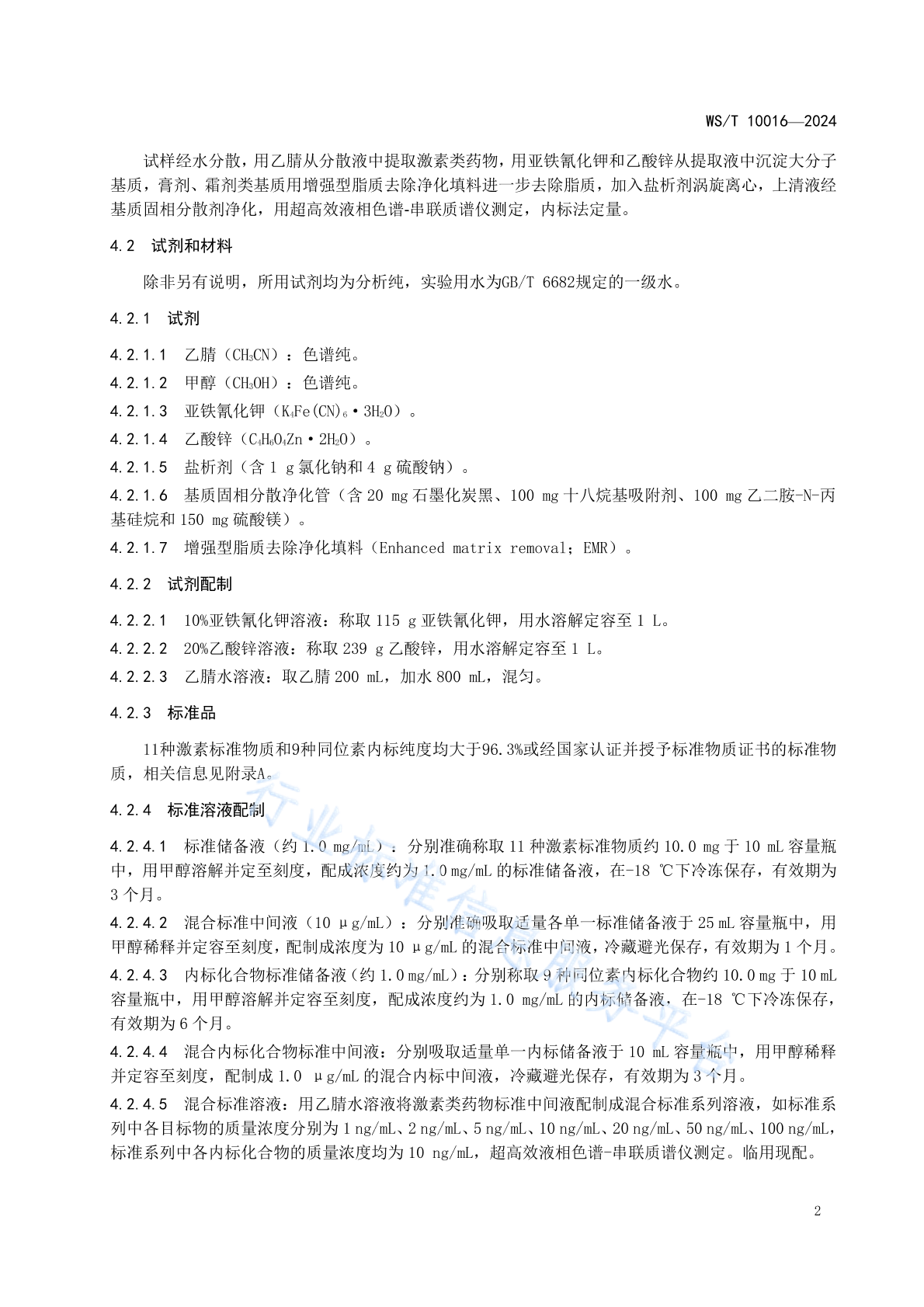 WS/T 10016—2024

试样经水分散，用乙腈从分散液中提取激素类药物，用亚铁氰化钾和乙酸锌从提取液中沉淀大分子基质，膏剂、霜剂类基质用增强型脂质去除净化填料进一步去除脂质，加入盐析剂涡旋离心，上清液经基质固相分散剂净化，用超高效液相色谱-串联质谱仪测定，内标法定量。

4.2 试剂和材料

除非另有说明，所用试剂均为分析纯，实验用水为GB/T 6682规定的一级水。

4.2.1 试剂

4.2.1.1 乙腈（$CH_3CN$）：色谱纯。

4.2.1.2 甲醇（$CH_3OH$）：色谱纯。

4.2.1.3 亚铁氰化钾（$K_4Fe(CN)_6 \cdot 3H_2O$）。

4.2.1.4 乙酸锌（$C_4H_6O_4Zn \cdot 2H_2O$）。

4.2.1.5 盐析剂（含 1 g 氯化钠和 4 g 硫酸钠）。

4.2.1.6 基质固相分散净化管（含 20 mg 石墨化炭黑、100 mg 十八烷基吸附剂、100 mg 乙二胺-N-丙基硅烷和 150 mg 硫酸镁）。

4.2.1.7 增强型脂质去除净化填料（Enhanced matrix removal；EMR）。

4.2.2 试剂配制

4.2.2.1 10%亚铁氰化钾溶液：称取 115 g 亚铁氰化钾，用水溶解定容至 1 L。

4.2.2.2 20%乙酸锌溶液：称取 239 g 乙酸锌，用水溶解定容至 1 L。

4.2.2.3 乙腈水溶液：取乙腈 200 mL，加水 800 mL，混匀。

4.2.3 标准品

11种激素标准物质和9种同位素内标纯度均大于96.3%或经国家认证并授予标准物质证书的标准物质，相关信息见附录A。

4.2.4 标准溶液配制

4.2.4.1 标准储备液（约 1.0 mg/mL）：分别准确称取 11 种激素标准物质约 10.0 mg 于 10 mL 容量瓶中，用甲醇溶解并定至刻度，配成浓度约为 1.0 mg/mL 的标准储备液，在-18 ℃下冷冻保存，有效期为 3 个月。

4.2.4.2 混合标准中间液（10 μg/mL）：分别准确吸取适量各单一标准储备液于 25 mL 容量瓶中，用甲醇稀释并定容至刻度，配制成浓度为 10 μg/mL 的混合标准中间液，冷藏避光保存，有效期为 1 个月。

4.2.4.3 内标化合物标准储备液（约 1.0 mg/mL）：分别称取 9 种同位素内标化合物约 10.0 mg 于 10 mL 容量瓶中，用甲醇溶解并定容至刻度，配成浓度约为 1.0 mg/mL 的内标储备液，在-18 ℃下冷冻保存，有效期为 6 个月。

4.2.4.4 混合内标化合物标准中间液：分别吸取适量单一内标储备液于 10 mL 容量瓶中，用甲醇稀释并定容至刻度，配制成 1.0 μg/mL 的混合内标中间液，冷藏避光保存，有效期为 3 个月。

4.2.4.5 混合标准溶液：用乙腈水溶液将激素类药物标准中间液配制成混合标准系列溶液，如标准系列中各目标物的质量浓度分别为 1 ng/mL、2 ng/mL、5 ng/mL、10 ng/mL、20 ng/mL、50 ng/mL、100 ng/mL，标准系列中各内标化合物的质量浓度均为 10 ng/mL，超高效液相色谱-串联质谱仪测定。临用现配。

行业标准信息服务平台

2